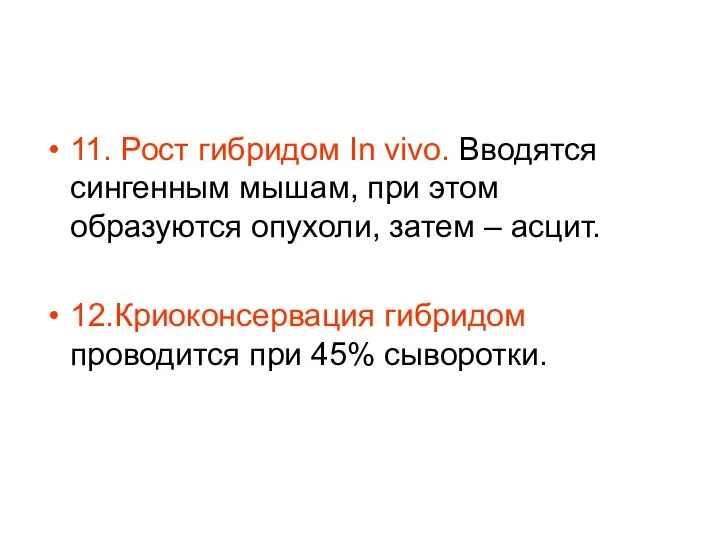 • 11. Рост гибридом In vivo. Вводятся сингенным мышам, при этом образуются опухоли, затем – асцит.

• 12.Криоконсервация гибридом проводится при 45% сыворотки.